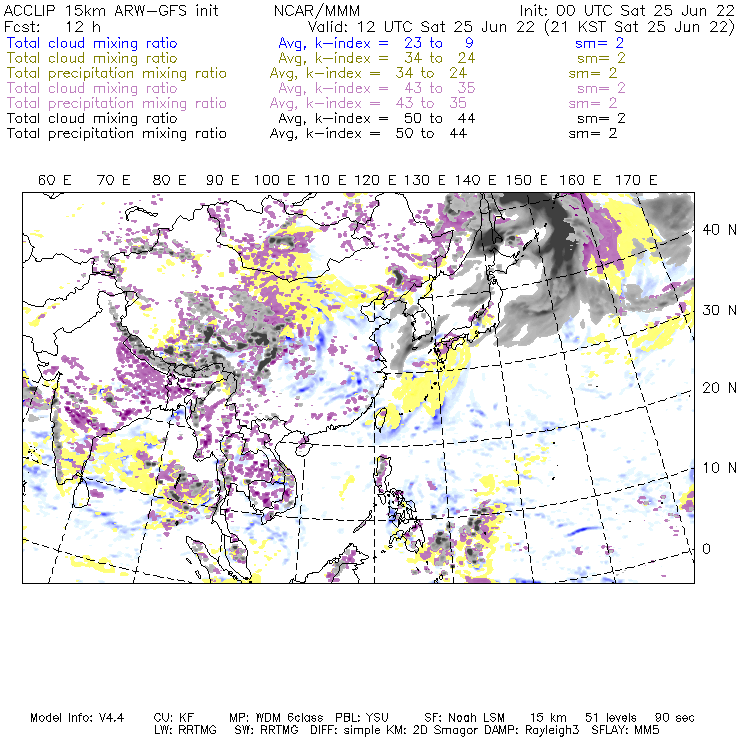 ACCLIP 15km ARW-GFS init NCAR/MMM Init: 00 UTC Sat 25 Jun 22
Fcst: 12 h Valid: 12 UTC Sat 25 Jun 22 (21 KST Sat 25 Jun 22)
Total cloud mixing ratio Avg, k-index = 23 to 9 sm= 2
Total cloud mixing ratio Avg, k-index = 34 to 24 sm= 2
Total precipitation mixing ratio Avg, k-index = 34 to 24 sm= 2
Total cloud mixing ratio Avg, k-index = 43 to 35 sm= 2
Total precipitation mixing ratio Avg, k-index = 43 to 35 sm= 2
Total cloud mixing ratio Avg, k-index = 50 to 44 sm= 2
Total precipitation mixing ratio Avg, k-index = 50 to 44 sm= 2

60 E 70 E 80 E 90 E 100 E 110 E 120 E 130 E 140 E 150 E 160 E 170 E

40 N
30 N
20 N
10 N
0

Model Info: V4.4 CU: KF MP: WDM 6class PBL: YSU SF: Noah LSM 15 km 51 levels 90 sec
LW: RRTMG SW: RRTMG DIFF: simple KM: 2D Smagor DAMP: Rayleigh3 SFLAY: MM5